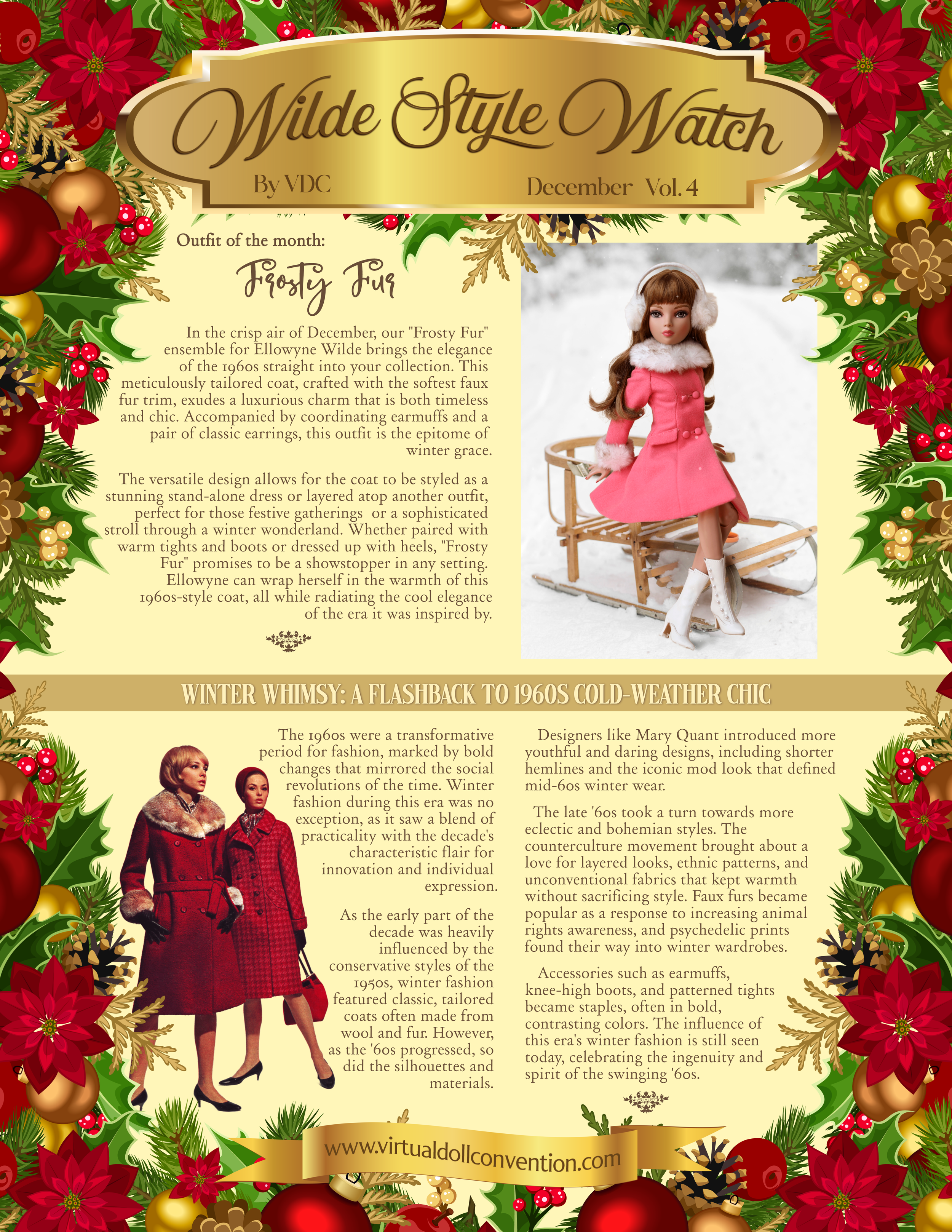 Wilde Style Watch

By VDC

December Vol. 4

Outfit of the month:

Frosty Fur

In the crisp air of December, our "Frosty Fur" ensemble for Ellowyne Wilde brings the elegance of the 1960s straight into your collection. This meticulously tailored coat, crafted with the softest faux fur trim, exudes a luxurious charm that is both timeless and chic. Accompanied by coordinating earmuffs and a pair of classic earrings, this outfit is the epitome of winter grace.

The versatile design allows for the coat to be styled as a stunning stand-alone dress or layered atop another outfit, perfect for those festive gatherings or a sophisticated stroll through a winter wonderland. Whether paired with warm tights and boots or dressed up with heels, "Frosty Fur" promises to be a showstopper in any setting. Ellowyne can wrap herself in the warmth of this 1960s-style coat, all while radiating the cool elegance of the era it was inspired by.

WINTER WHIMSY: A FLASHBACK TO 1960S COLD-WEATHER CHIC

The 1960s were a transformative period for fashion, marked by bold changes that mirrored the social revolutions of the time. Winter fashion during this era was no exception, as it saw a blend of practicality with the decade's characteristic flair for innovation and individual expression.

As the early part of the decade was heavily influenced by the conservative styles of the 1950s, winter fashion featured classic, tailored coats often made from wool and fur. However, as the '60s progressed, so did the silhouettes and materials.

Designers like Mary Quant introduced more youthful and daring designs, including shorter hemlines and the iconic mod look that defined mid-60s winter wear.

The late '60s took a turn towards more eclectic and bohemian styles. The counterculture movement brought about a love for layered looks, ethnic patterns, and unconventional fabrics that kept warmth without sacrificing style. Faux furs became popular as a response to increasing animal rights awareness, and psychedelic prints found their way into winter wardrobes.

Accessories such as earmuffs, knee-high boots, and patterned tights became staples, often in bold, contrasting colors. The influence of this era's winter fashion is still seen today, celebrating the ingenuity and spirit of the swinging '60s.

www.virtualdollconvention.com